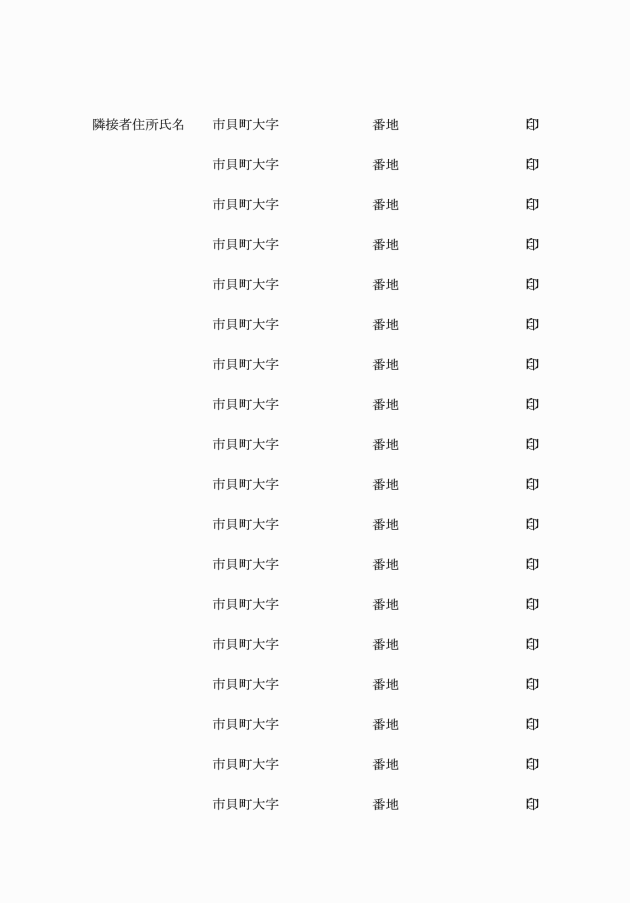 隣接者住所氏名　市貝町大字　番地　印

市貝町大字　番地　印

市貝町大字　番地　印

市貝町大字　番地　印

市貝町大字　番地　印

市貝町大字　番地　印

市貝町大字　番地　印

市貝町大字　番地　印

市貝町大字　番地　印

市貝町大字　番地　印

市貝町大字　番地　印

市貝町大字　番地　印

市貝町大字　番地　印

市貝町大字　番地　印

市貝町大字　番地　印

市貝町大字　番地　印

市貝町大字　番地　印

市貝町大字　番地　印